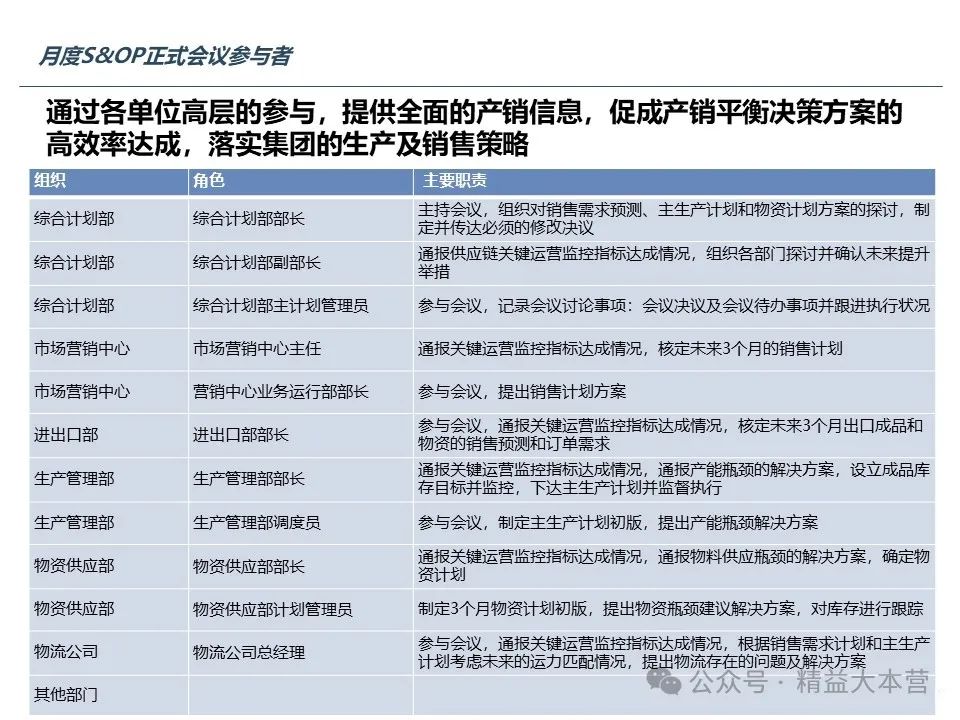 月度S&OP正式会议参与者

通过各单位高层的参与，提供全面的产销信息，促成产销平衡决策方案的高效率达成，落实集团的生产及销售策略

| 组织 | 角色 | 主要职责 |
|---|---|---|
| 综合计划部 | 综合计划部部长 | 主持会议，组织对销售需求预测、主生产计划和物资计划方案的探讨，制定并传达必须的修改决议 |
| 综合计划部 | 综合计划部副部长 | 通报供应链关键运营监控指标达成情况，组织各部门探讨并确认未来提升举措 |
| 综合计划部 | 综合计划部主计划管理员 | 参与会议，记录会议讨论事项：会议决议及会议待办事项并跟进执行状况 |
| 市场营销中心 | 市场营销中心主任 | 通报关键运营监控指标达成情况，核定未来3个月的销售计划 |
| 市场营销中心 | 营销中心业务运行部部长 | 参与会议，提出销售计划方案 |
| 进出口部 | 进出口部部长 | 参与会议，通报关键运营监控指标达成情况，核定未来3个月出口成品和物资的销售预测和订单需求 |
| 生产管理部 | 生产管理部部长 | 通报关键运营监控指标达成情况，通报产能瓶颈的解决方案，设立成品库存目标并监控，下达主生产计划并监督执行 |
| 生产管理部 | 生产管理部调度员 | 参与会议，制定主生产计划初版，提出产能瓶颈解决方案 |
| 物资供应部 | 物资供应部部长 | 通报关键运营监控指标达成情况，通报物料供应瓶颈的解决方案，确定物资计划 |
| 物资供应部 | 物资供应部计划管理员 | 制定3个月物资计划初版，提出物资瓶颈建议解决方案，对库存进行跟踪 |
| 物流公司 | 物流公司总经理 | 参与会议，通报关键运营监控指标达成情况，根据销售需求计划和主生产计划考虑未来的运力匹配情况，提出物流存在的问题及解决方案 |
| 其他部门 | | |

公众号 · 精益大本营